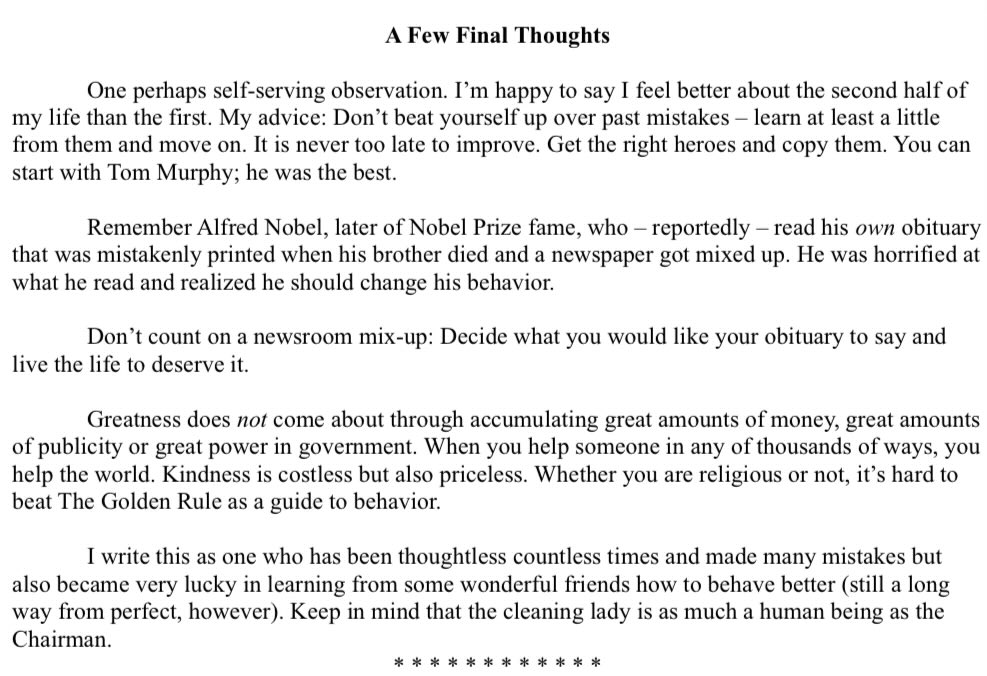 A Few Final Thoughts

One perhaps self-serving observation. I'm happy to say I feel better about the second half of my life than the first. My advice: Don't beat yourself up over past mistakes – learn at least a little from them and move on. It is never too late to improve. Get the right heroes and copy them. You can start with Tom Murphy; he was the best.

Remember Alfred Nobel, later of Nobel Prize fame, who – reportedly – read his own obituary that was mistakenly printed when his brother died and a newspaper got mixed up. He was horrified at what he read and realized he should change his behavior.

Don't count on a newsroom mix-up: Decide what you would like your obituary to say and live the life to deserve it.

Greatness does not come about through accumulating great amounts of money, great amounts of publicity or great power in government. When you help someone in any of thousands of ways, you help the world. Kindness is costless but also priceless. Whether you are religious or not, it's hard to beat The Golden Rule as a guide to behavior.

I write this as one who has been thoughtless countless times and made many mistakes but also became very lucky in learning from some wonderful friends how to behave better (still a long way from perfect, however). Keep in mind that the cleaning lady is as much a human being as the Chairman.

* * * * * * * * * * * *